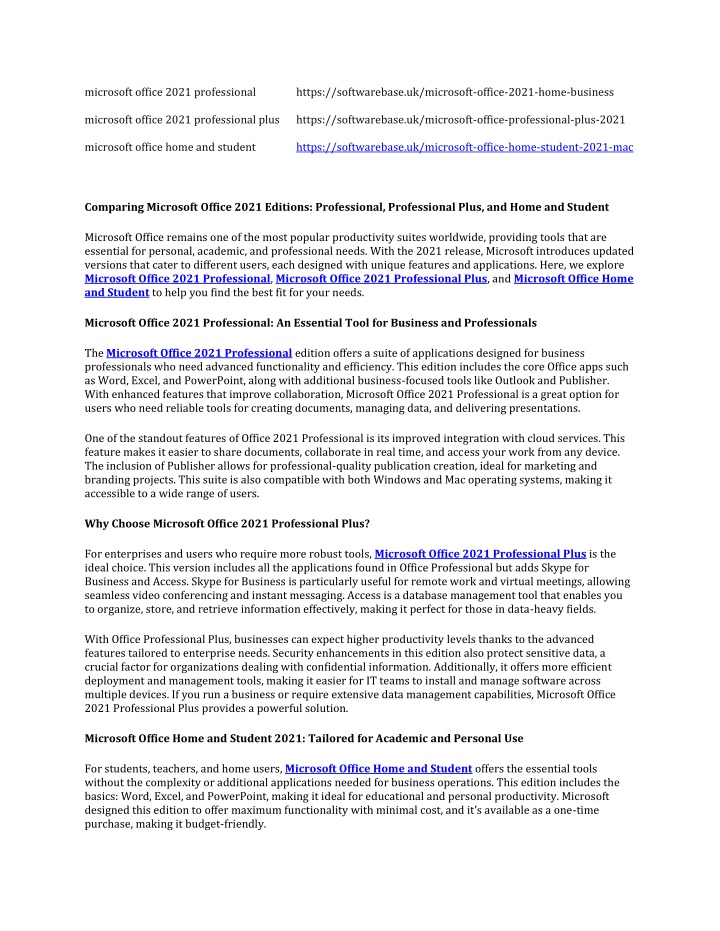 | | |
|---|---|
| microsoft office 2021 professional | https://softwarebase.uk/microsoft-office-2021-home-business |
| microsoft office 2021 professional plus | https://softwarebase.uk/microsoft-office-professional-plus-2021 |
| microsoft office home and student | https://softwarebase.uk/microsoft-office-home-student-2021-mac |

Comparing Microsoft Office 2021 Editions: Professional, Professional Plus, and Home and Student

Microsoft Office remains one of the most popular productivity suites worldwide, providing tools that are essential for personal, academic, and professional needs. With the 2021 release, Microsoft introduces updated versions that cater to different users, each designed with unique features and applications. Here, we explore Microsoft Office 2021 Professional, Microsoft Office 2021 Professional Plus, and Microsoft Office Home and Student to help you find the best fit for your needs.

Microsoft Office 2021 Professional: An Essential Tool for Business and Professionals

The Microsoft Office 2021 Professional edition offers a suite of applications designed for business professionals who need advanced functionality and efficiency. This edition includes the core Office apps such as Word, Excel, and PowerPoint, along with additional business-focused tools like Outlook and Publisher. With enhanced features that improve collaboration, Microsoft Office 2021 Professional is a great option for users who need reliable tools for creating documents, managing data, and delivering presentations.

One of the standout features of Office 2021 Professional is its improved integration with cloud services. This feature makes it easier to share documents, collaborate in real time, and access your work from any device. The inclusion of Publisher allows for professional-quality publication creation, ideal for marketing and branding projects. This suite is also compatible with both Windows and Mac operating systems, making it accessible to a wide range of users.

Why Choose Microsoft Office 2021 Professional Plus?

For enterprises and users who require more robust tools, Microsoft Office 2021 Professional Plus is the ideal choice. This version includes all the applications found in Office Professional but adds Skype for Business and Access. Skype for Business is particularly useful for remote work and virtual meetings, allowing seamless video conferencing and instant messaging. Access is a database management tool that enables you to organize, store, and retrieve information effectively, making it perfect for those in data-heavy fields.

With Office Professional Plus, businesses can expect higher productivity levels thanks to the advanced features tailored to enterprise needs. Security enhancements in this edition also protect sensitive data, a crucial factor for organizations dealing with confidential information. Additionally, it offers more efficient deployment and management tools, making it easier for IT teams to install and manage software across multiple devices. If you run a business or require extensive data management capabilities, Microsoft Office 2021 Professional Plus provides a powerful solution.

Microsoft Office Home and Student 2021: Tailored for Academic and Personal Use

For students, teachers, and home users, Microsoft Office Home and Student offers the essential tools without the complexity or additional applications needed for business operations. This edition includes the basics: Word, Excel, and PowerPoint, making it ideal for educational and personal productivity. Microsoft designed this edition to offer maximum functionality with minimal cost, and it's available as a one-time purchase, making it budget-friendly.